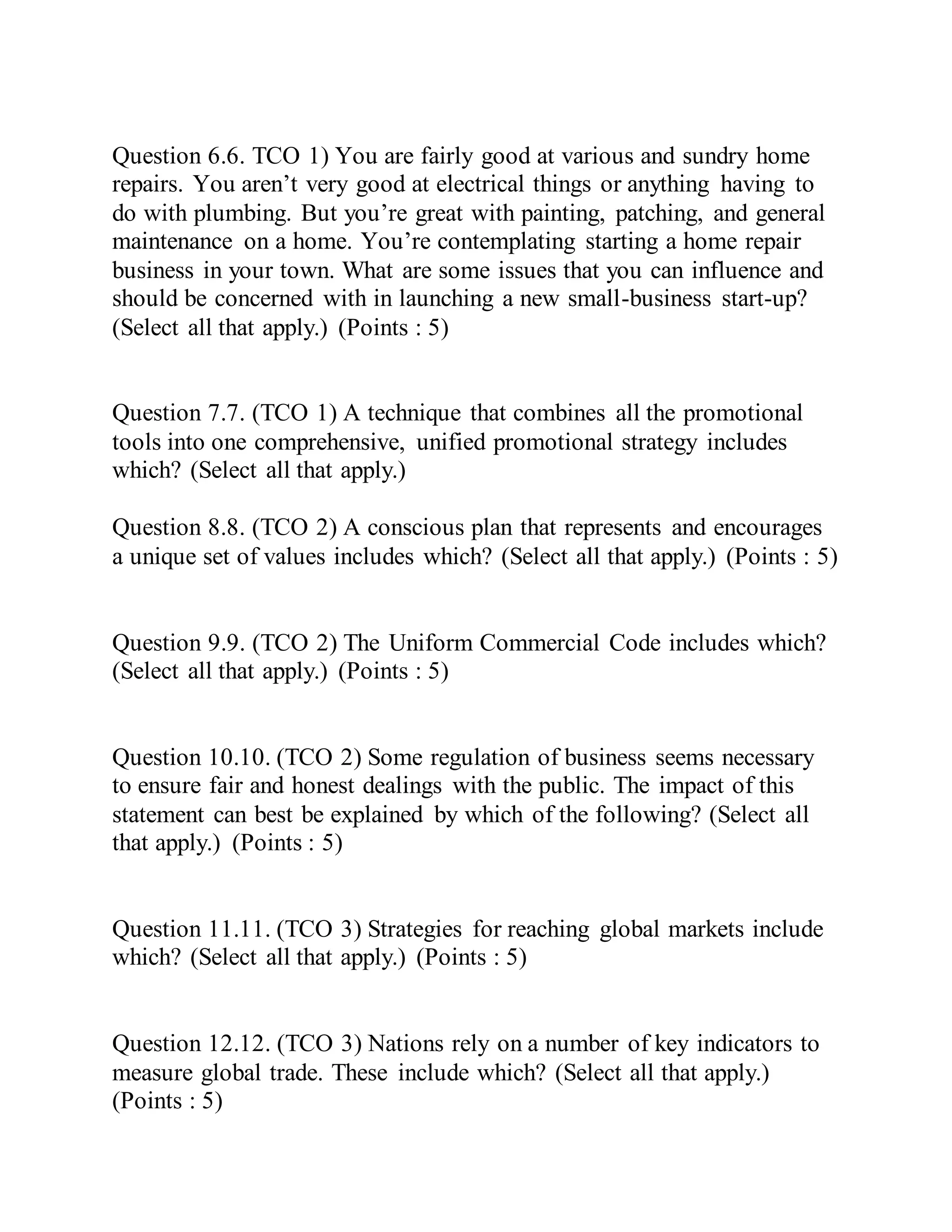 Question 6.6. TCO 1) You are fairly good at various and sundry home repairs. You aren’t very good at electrical things or anything having to do with plumbing. But you’re great with painting, patching, and general maintenance on a home. You’re contemplating starting a home repair business in your town. What are some issues that you can influence and should be concerned with in launching a new small-business start-up? (Select all that apply.) (Points : 5)

Question 7.7. (TCO 1) A technique that combines all the promotional tools into one comprehensive, unified promotional strategy includes which? (Select all that apply.)

Question 8.8. (TCO 2) A conscious plan that represents and encourages a unique set of values includes which? (Select all that apply.) (Points : 5)

Question 9.9. (TCO 2) The Uniform Commercial Code includes which? (Select all that apply.) (Points : 5)

Question 10.10. (TCO 2) Some regulation of business seems necessary to ensure fair and honest dealings with the public. The impact of this statement can best be explained by which of the following? (Select all that apply.) (Points : 5)

Question 11.11. (TCO 3) Strategies for reaching global markets include which? (Select all that apply.) (Points : 5)

Question 12.12. (TCO 3) Nations rely on a number of key indicators to measure global trade. These include which? (Select all that apply.) (Points : 5)